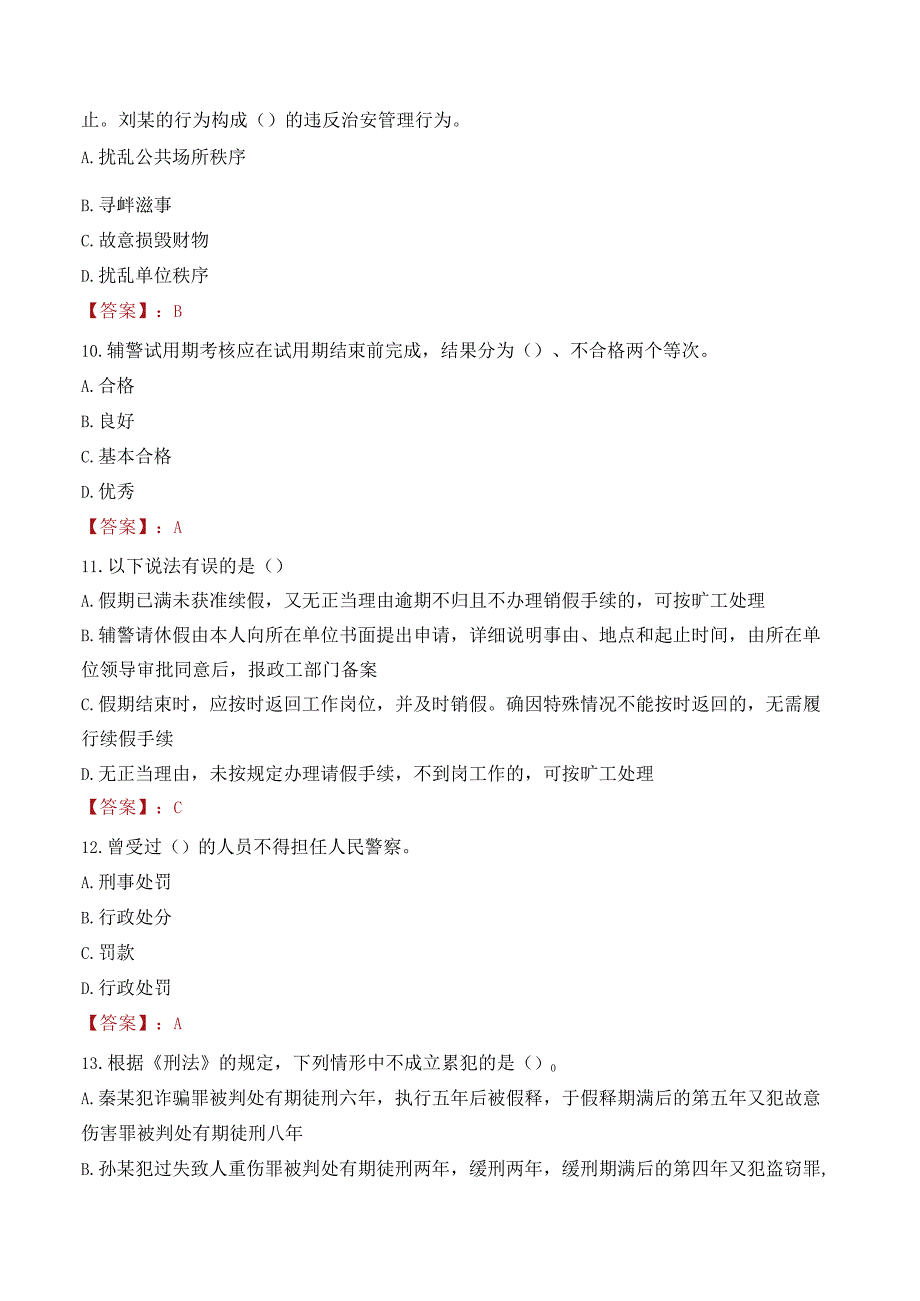 止。刘某的行为构成（）的违反治安管理行为。

A.扰乱公共场所秩序

B.寻衅滋事

C.故意损毁财物

D.扰乱单位秩序

【答案】：B

10.辅警试用期考核应在试用期结束前完成，结果分为（）、不合格两个等次。

A.合格

B.良好

C.基本合格

D.优秀

【答案】：A

11.以下说法有误的是（）

A.假期已满未获准续假，又无正当理由逾期不归且不办理销假手续的，可按旷工处理

B.辅警请休假由本人向所在单位书面提出申请，详细说明事由、地点和起止时间，由所在单位领导审批同意后，报政工部门备案

C.假期结束时，应按时返回工作岗位，并及时销假。确因特殊情况不能按时返回的，无需履行续假手续

D.无正当理由，未按规定办理请假手续，不到岗工作的，可按旷工处理

【答案】：C

12.曾受过（）的人员不得担任人民警察。

A.刑事处罚

B.行政处分

C.罚款

D.行政处罚

【答案】：A

13.根据《刑法》的规定，下列情形中不成立累犯的是（）。

A.秦某犯诈骗罪被判处有期徒刑六年，执行五年后被假释，于假释期满后的第五年又犯故意伤害罪被判处有期徒刑八年

B.孙某犯过失致人重伤罪被判处有期徒刑两年，缓刑两年，缓刑期满后的第四年又犯盗窃罪,